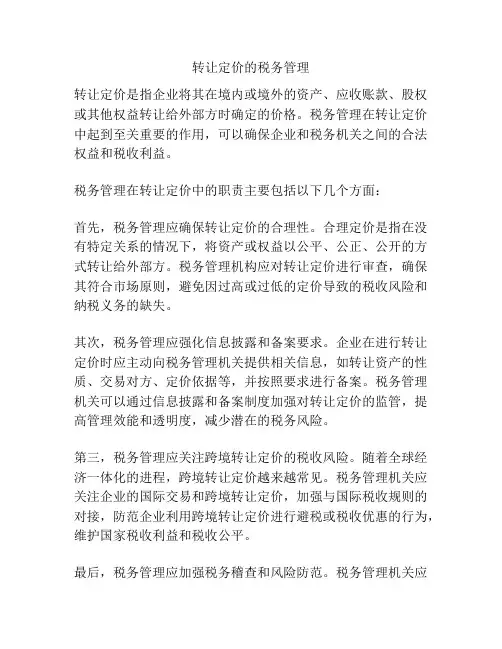 转让定价的税务管理

转让定价是指企业将其在境内或境外的资产、应收账款、股权或其他权益转让给外部方时确定的价格。税务管理在转让定价中起到至关重要的作用，可以确保企业和税务机关之间的合法权益和税收利益。

税务管理在转让定价中的职责主要包括以下几个方面：

首先，税务管理应确保转让定价的合理性。合理定价是指在没有特定关系的情况下，将资产或权益以公平、公正、公开的方式转让给外部方。税务管理机构应对转让定价进行审查，确保其符合市场原则，避免因过高或过低的定价导致的税收风险和纳税义务的缺失。

其次，税务管理应强化信息披露和备案要求。企业在进行转让定价时应主动向税务管理机关提供相关信息，如转让资产的性质、交易对方、定价依据等，并按照要求进行备案。税务管理机关可以通过信息披露和备案制度加强对转让定价的监管，提高管理效能和透明度，减少潜在的税务风险。

第三，税务管理应关注跨境转让定价的税收风险。随着全球经济一体化的进程，跨境转让定价越来越常见。税务管理机关应关注企业的国际交易和跨境转让定价，加强与国际税收规则的对接，防范企业利用跨境转让定价进行避税或税收优惠的行为，维护国家税收利益和税收公平。

最后，税务管理应加强税务稽查和风险防范。税务管理机关应